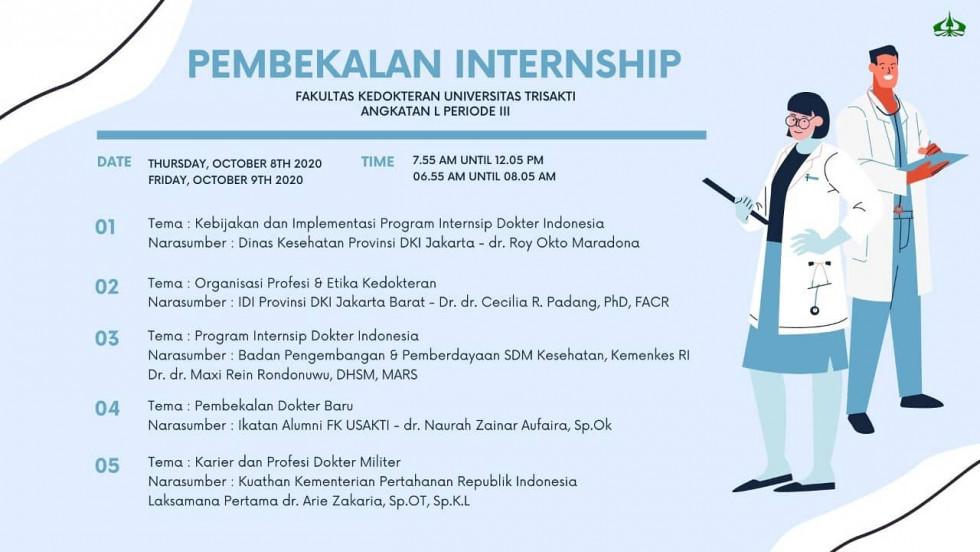 PEMBEKALAN INTERNSHIP

FAKULTAS KEDOKTERAN UNIVERSITAS TRISAKTI
ANGKATAN L PERIODE III

DATE THURSDAY, OCTOBER 8TH 2020
FRIDAY, OCTOBER 9TH 2020

TIME 7.55 AM UNTIL 12.05 PM
06.55 AM UNTIL 08.05 AM

01 Tema : Kebijakan dan Implementasi Program Internsip Dokter Indonesia
Narasumber : Dinas Kesehatan Provinsi DKI Jakarta - dr. Roy Okto Maradona

02 Tema : Organisasi Profesi & Etika Kedokteran
Narasumber : IDI Provinsi DKI Jakarta Barat - Dr. dr. Cecilia R. Padang, PhD, FACR

03 Tema : Program Internsip Dokter Indonesia
Narasumber : Badan Pengembangan & Pemberdayaan SDM Kesehatan, Kemenkes RI
Dr. dr. Maxi Rein Rondonuwu, DHSM, MARS

04 Tema : Pembekalan Dokter Baru
Narasumber : Ikatan Alumni FK USAKTI - dr. Naurah Zainar Aufaira, Sp.Ok

05 Tema : Karier dan Profesi Dokter Militer
Narasumber : Kuathan Kementerian Pertahanan Republik Indonesia
Laksamana Pertama dr. Arie Zakaria, Sp.OT, Sp.K.L